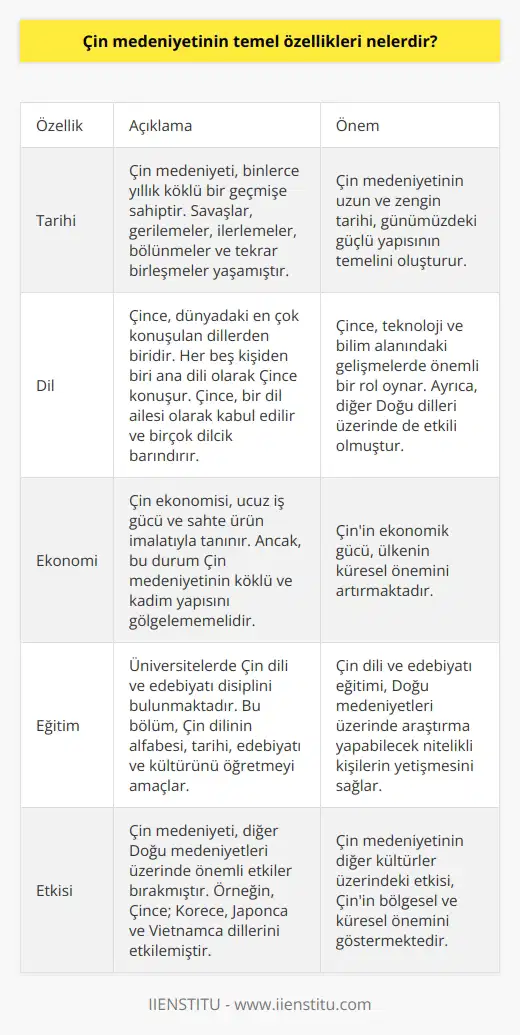 Çin medeniyetinin temel özellikleri nelerdir?

| Özellik | Açıklama | Önem |
|---|---|---|
| Tarihi | Çin medeniyeti, binlerce yıllık köklü bir geçmişe sahiptir. Savaşlar, gerilemeler, ilerlemeler, bölünmeler ve tekrar birleşmeler yaşamıştır. | Çin medeniyetinin uzun ve zengin tarihi, günümüzdeki güçlü yapısının temelini oluşturur. |
| Dil | Çince, dünyadaki en çok konuşulan dillerden biridir. Her beş kişiden biri ana dili olarak Çince konuşur. Çince, bir dil ailesi olarak kabul edilir ve birçok dilcik barındırır. | Çince, teknoloji ve bilim alanındaki gelişmelerde önemli bir rol oynar. Ayrıca, diğer Doğu dilleri üzerinde de etkili olmuştur. |
| Ekonomi | Çin ekonomisi, ucuz iş gücü ve sahte ürün imalatıyla tanınır. Ancak, bu durum Çin medeniyetinin köklü ve kadim yapısını gölgelememelidir. | Çin'in ekonomik gücü, ülkenin küresel önemini artırmaktadır. |
| Eğitim | Üniversitelerde Çin dili ve edebiyatı disiplini bulunmaktadır. Bu bölüm, Çin dilinin alfabesi, tarihi, edebiyatı ve kültürünü öğretmeyi amaçlar. | Çin dili ve edebiyatı eğitimi, Doğu medeniyetleri üzerinde araştırma yapabilecek nitelikli kişilerin yetişmesini sağlar. |
| Etkisi | Çin medeniyeti, diğer Doğu medeniyetleri üzerinde önemli etkiler bırakmıştır. Örneğin, Çince; Korece, Japonca ve Vietnamca dillerini etkilemiştir. | Çin medeniyetinin diğer kültürler üzerindeki etkisi, Çin'in bölgesel ve küresel önemini göstermektedir. |

IIENSTITU - www.iienstitu.com